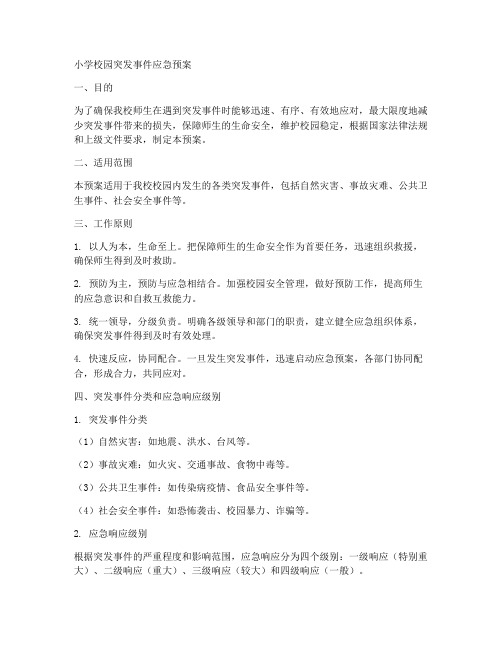 小学校园突发事件应急预案

一、目的

为了确保我校师生在遇到突发事件时能够迅速、有序、有效地应对，最大限度地减少突发事件带来的损失，保障师生的生命安全，维护校园稳定，根据国家法律法规和上级文件要求，制定本预案。

二、适用范围

本预案适用于我校校园内发生的各类突发事件，包括自然灾害、事故灾难、公共卫生事件、社会安全事件等。

三、工作原则

1. 以人为本，生命至上。把保障师生的生命安全作为首要任务，迅速组织救援，确保师生得到及时救助。

2. 预防为主，预防与应急相结合。加强校园安全管理，做好预防工作，提高师生的应急意识和自救互救能力。

3. 统一领导，分级负责。明确各级领导和部门的职责，建立健全应急组织体系，确保突发事件得到及时有效处理。

4. 快速反应，协同配合。一旦发生突发事件，迅速启动应急预案，各部门协同配合，形成合力，共同应对。

四、突发事件分类和应急响应级别

1. 突发事件分类

（1）自然灾害：如地震、洪水、台风等。

（2）事故灾难：如火灾、交通事故、食物中毒等。

（3）公共卫生事件：如传染病疫情、食品安全事件等。

（4）社会安全事件：如恐怖袭击、校园暴力、诈骗等。

2. 应急响应级别

根据突发事件的严重程度和影响范围，应急响应分为四个级别：一级响应（特别重大）、二级响应（重大）、三级响应（较大）和四级响应（一般）。